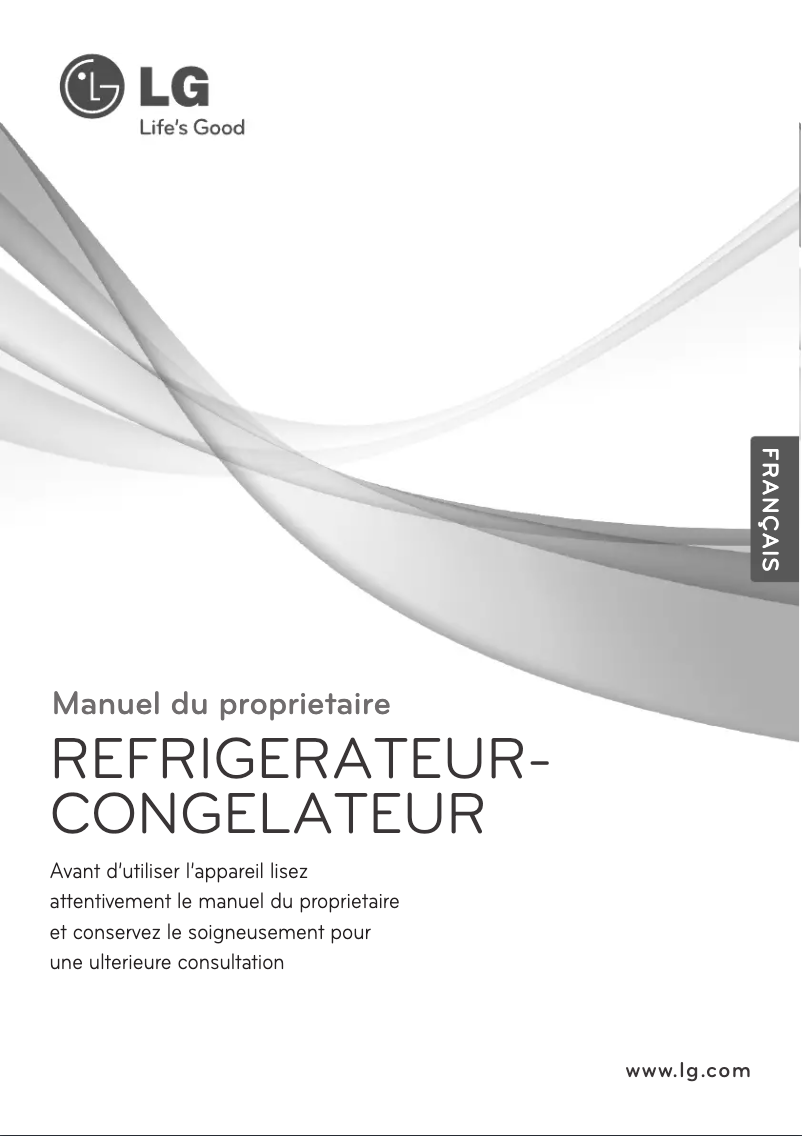 LG
Life's Good

FRANÇAIS

Manuel du proprietaire

REFRIGERATEUR-CONGELATEUR

Avant d'utiliser l'appareil lisez attentivement le manuel du proprietaire et conservez le soigneusement pour une ulterieure consultation

www.lg.com